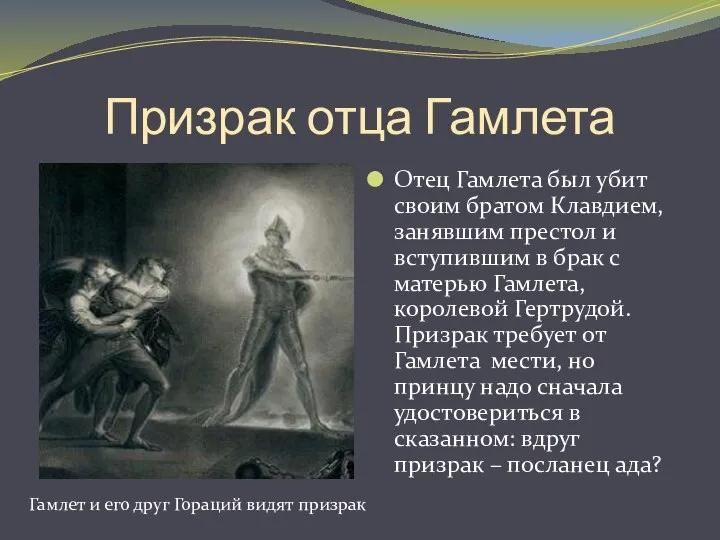 Призрак отца Гамлета

Отец Гамлета был убит своим братом Клавдием, занявшим престол и вступившим в брак с матерью Гамлета, королевой Гертрудой. Призрак требует от Гамлета мести, но принцу надо сначала удостовериться в сказанном: вдруг призрак – посланец ада?

Гамлет и его друг Гораций видят призрак